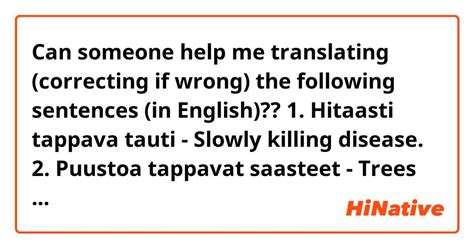 Can someone help me translating (correcting if wrong) the following sentences (in English)?? 1. Hitaasti tappava tauti - Slowly killing disease. 2. Puustoa tappavat saasteet - Trees ...

HiNative